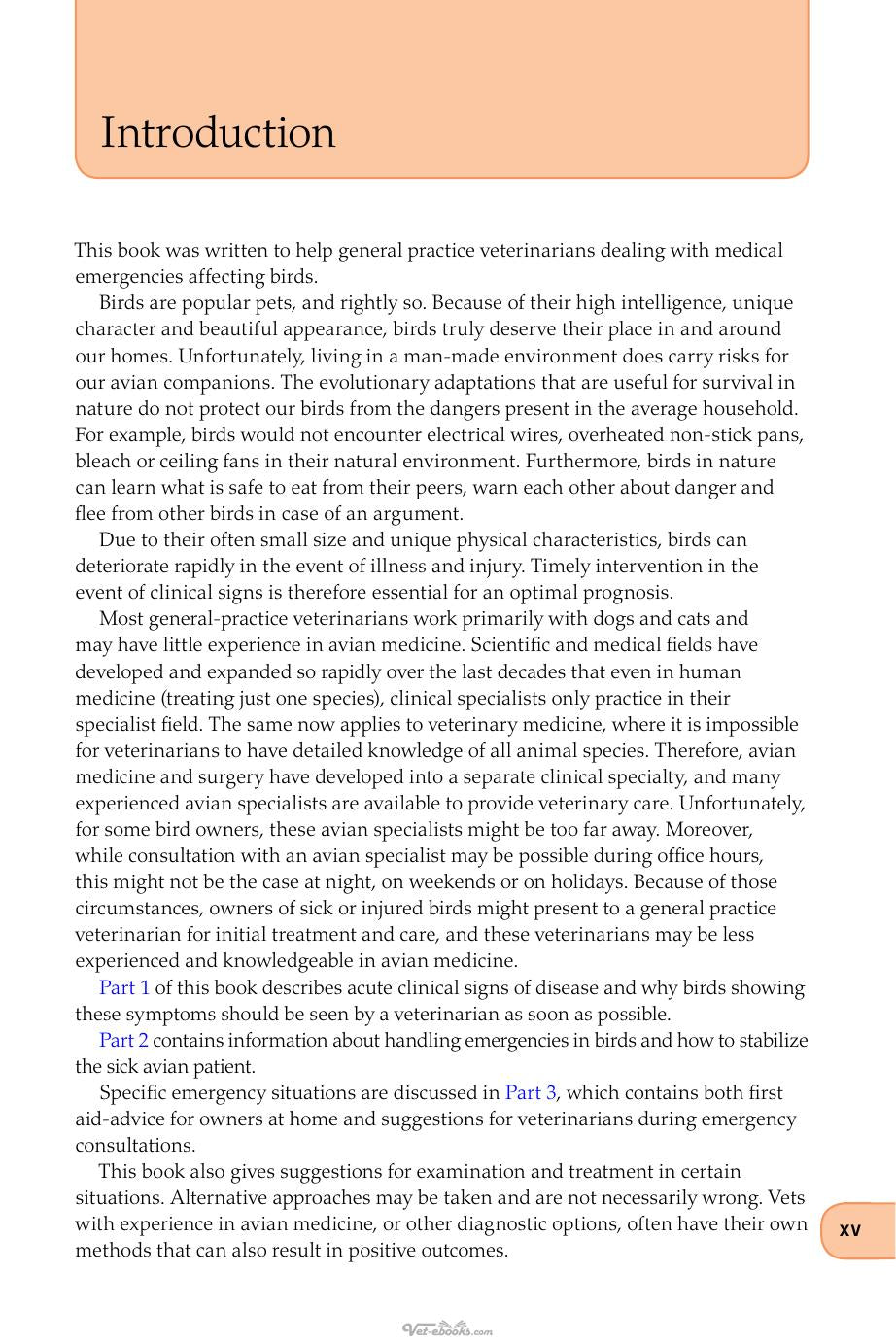 Introduction

This book was written to help general practice veterinarians dealing with medical emergencies affecting birds.

Birds are popular pets, and rightly so. Because of their high intelligence, unique character and beautiful appearance, birds truly deserve their place in and around our homes. Unfortunately, living in a man-made environment does carry risks for our avian companions. The evolutionary adaptations that are useful for survival in nature do not protect our birds from the dangers present in the average household. For example, birds would not encounter electrical wires, overheated non-stick pans, bleach or ceiling fans in their natural environment. Furthermore, birds in nature can learn what is safe to eat from their peers, warn each other about danger and flee from other birds in case of an argument.

Due to their often small size and unique physical characteristics, birds can deteriorate rapidly in the event of illness and injury. Timely intervention in the event of clinical signs is therefore essential for an optimal prognosis.

Most general-practice veterinarians work primarily with dogs and cats and may have little experience in avian medicine. Scientific and medical fields have developed and expanded so rapidly over the last decades that even in human medicine (treating just one species), clinical specialists only practice in their specialist field. The same now applies to veterinary medicine, where it is impossible for veterinarians to have detailed knowledge of all animal species. Therefore, avian medicine and surgery have developed into a separate clinical specialty, and many experienced avian specialists are available to provide veterinary care. Unfortunately, for some bird owners, these avian specialists might be too far away. Moreover, while consultation with an avian specialist may be possible during office hours, this might not be the case at night, on weekends or on holidays. Because of those circumstances, owners of sick or injured birds might present to a general practice veterinarian for initial treatment and care, and these veterinarians may be less experienced and knowledgeable in avian medicine.

Part 1 of this book describes acute clinical signs of disease and why birds showing these symptoms should be seen by a veterinarian as soon as possible.

Part 2 contains information about handling emergencies in birds and how to stabilize the sick avian patient.

Specific emergency situations are discussed in Part 3, which contains both first aid-advice for owners at home and suggestions for veterinarians during emergency consultations.

This book also gives suggestions for examination and treatment in certain situations. Alternative approaches may be taken and are not necessarily wrong. Vets with experience in avian medicine, or other diagnostic options, often have their own methods that can also result in positive outcomes.

xv

Vet-ebooks.com